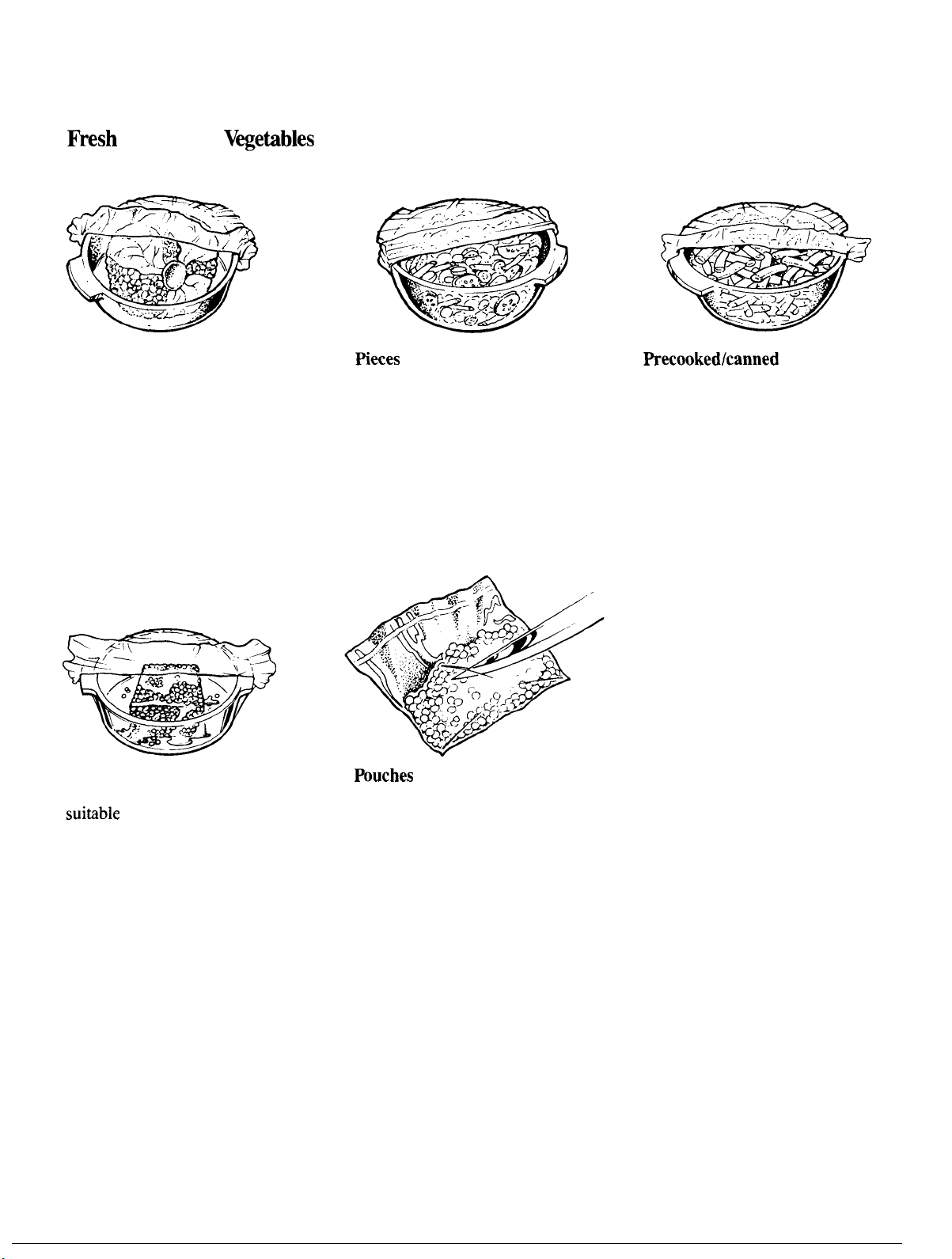 Fresh Vegetables

Pieces

Precooked/canned

Pouches

suitable